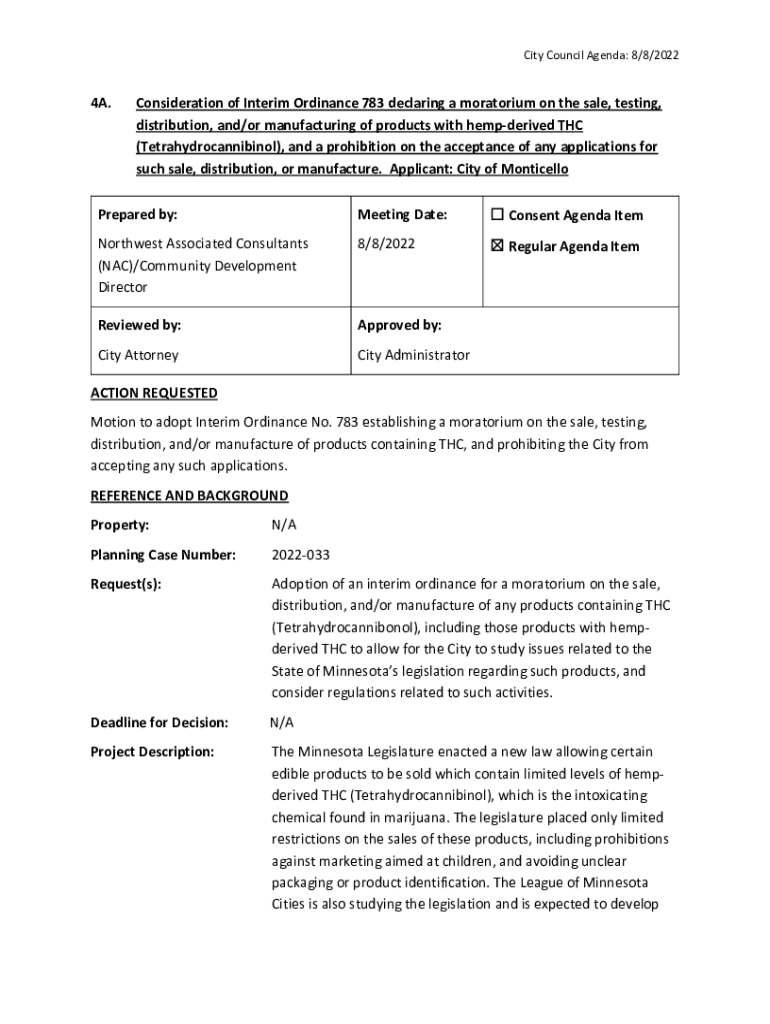 City Council Agenda: 8/8/2022

4A. Consideration of Interim Ordinance 783 declaring a moratorium on the sale, testing, distribution, and/or manufacturing of products with hemp-derived THC (Tetrahydrocannibinol), and a prohibition on the acceptance of any applications for such sale, distribution, or manufacture. Applicant: City of Monticello

| Prepared by: | Meeting Date: | ☐ Consent Agenda Item |
|---|---|---|
| Northwest Associated Consultants (NAC)/Community Development Director | 8/8/2022 | ☒ Regular Agenda Item |
| Reviewed by: | Approved by: | |
| City Attorney | City Administrator | |

ACTION REQUESTED

Motion to adopt Interim Ordinance No. 783 establishing a moratorium on the sale, testing, distribution, and/or manufacture of products containing THC, and prohibiting the City from accepting any such applications.

REFERENCE AND BACKGROUND

Property: N/A

Planning Case Number: 2022-033

Request(s): Adoption of an interim ordinance for a moratorium on the sale, distribution, and/or manufacture of any products containing THC (Tetrahydrocannibonol), including those products with hemp-derived THC to allow for the City to study issues related to the State of Minnesota's legislation regarding such products, and consider regulations related to such activities.

Deadline for Decision: N/A

Project Description: The Minnesota Legislature enacted a new law allowing certain edible products to be sold which contain limited levels of hemp-derived THC (Tetrahydrocannibinol), which is the intoxicating chemical found in marijuana. The legislature placed only limited restrictions on the sales of these products, including prohibitions against marketing aimed at children, and avoiding unclear packaging or product identification. The League of Minnesota Cities is also studying the legislation and is expected to develop